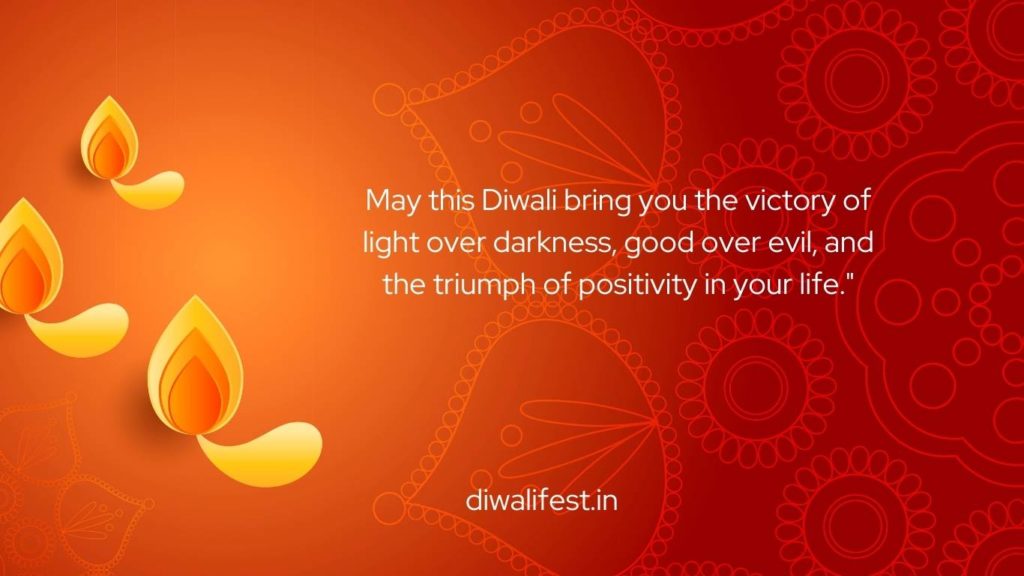 May this Diwali bring you the victory of light over darkness, good over evil, and the triumph of positivity in your life."

diwalifest.in